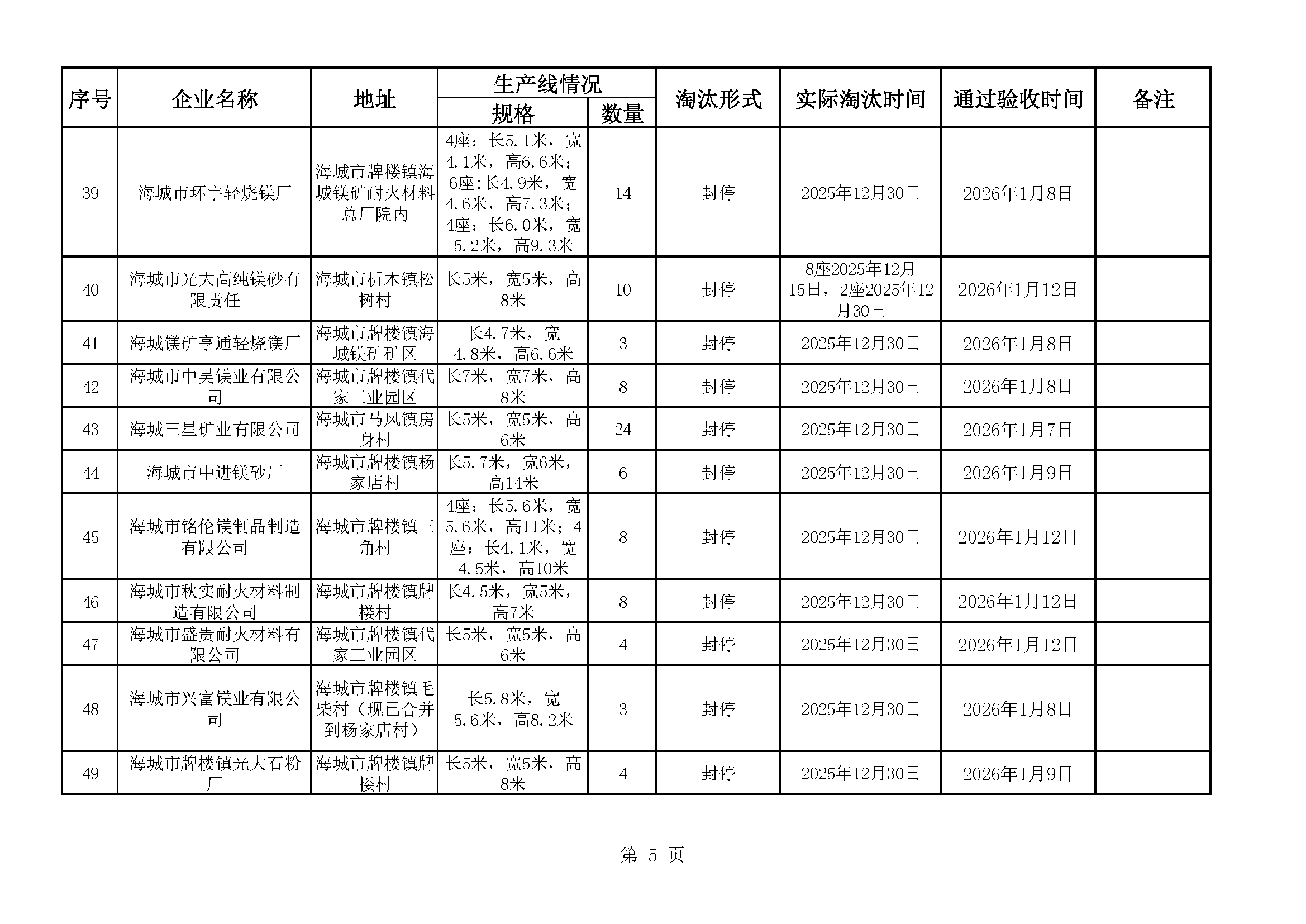 | 序号 | 企业名称 | 地址 | 生产线情况 规格 | 生产线情况 数量 | 淘汰形式 | 实际淘汰时间 | 通过验收时间 | 备注 |
|---|---|---|---|---|---|---|---|---|
| 39 | 海城市环宇轻烧镁厂 | 海城市牌楼镇海城镁矿耐火材料总厂院内 | 4座：长5.1米，宽4.1米，高6.6米；6座:长4.9米，宽4.6米，高7.3米；4座：长6.0米，宽5.2米，高9.3米 | 14 | 封停 | 2025年12月30日 | 2026年1月8日 | |
| 40 | 海城市光大高纯镁砂有限责任 | 海城市析木镇松树村 | 长5米，宽5米，高8米 | 10 | 封停 | 8座2025年12月15日，2座2025年12月30日 | 2026年1月12日 | |
| 41 | 海城镁矿亨通轻烧镁厂 | 海城市牌楼镇海城镁矿矿区 | 长4.7米，宽4.8米，高6.6米 | 3 | 封停 | 2025年12月30日 | 2026年1月8日 | |
| 42 | 海城市中昊镁业有限公司 | 海城市牌楼镇代家工业园区 | 长7米，宽7米，高8米 | 8 | 封停 | 2025年12月30日 | 2026年1月8日 | |
| 43 | 海城三星矿业有限公司 | 海城市马风镇房身村 | 长5米，宽5米，高6米 | 24 | 封停 | 2025年12月30日 | 2026年1月7日 | |
| 44 | 海城市中进镁砂厂 | 海城市牌楼镇杨家店村 | 长5.7米，宽6米，高14米 | 6 | 封停 | 2025年12月30日 | 2026年1月9日 | |
| 45 | 海城市铭伦镁制品制造有限公司 | 海城市牌楼镇三角村 | 4座：长5.6米，宽5.6米，高11米；4座：长4.1米，宽4.5米，高10米 | 8 | 封停 | 2025年12月30日 | 2026年1月12日 | |
| 46 | 海城市秋实耐火材料制造有限公司 | 海城市牌楼镇牌楼村 | 长4.5米，宽5米，高7米 | 8 | 封停 | 2025年12月30日 | 2026年1月12日 | |
| 47 | 海城市盛贵耐火材料有限公司 | 海城市牌楼镇代家工业园区 | 长5米，宽5米，高6米 | 4 | 封停 | 2025年12月30日 | 2026年1月12日 | |
| 48 | 海城市兴富镁业有限公司 | 海城市牌楼镇毛柴村（现已合并到杨家店村） | 长5.8米，宽5.6米，高8.2米 | 3 | 封停 | 2025年12月30日 | 2026年1月8日 | |
| 49 | 海城市牌楼镇光大石粉厂 | 海城市牌楼镇牌楼村 | 长5米，宽5米，高8米 | 4 | 封停 | 2025年12月30日 | 2026年1月9日 | |

第 5 页